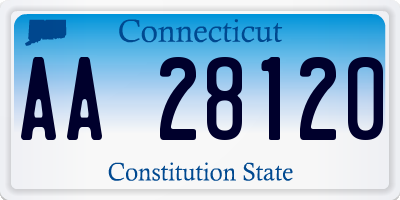 Connecticut

AA 28120

Constitution State